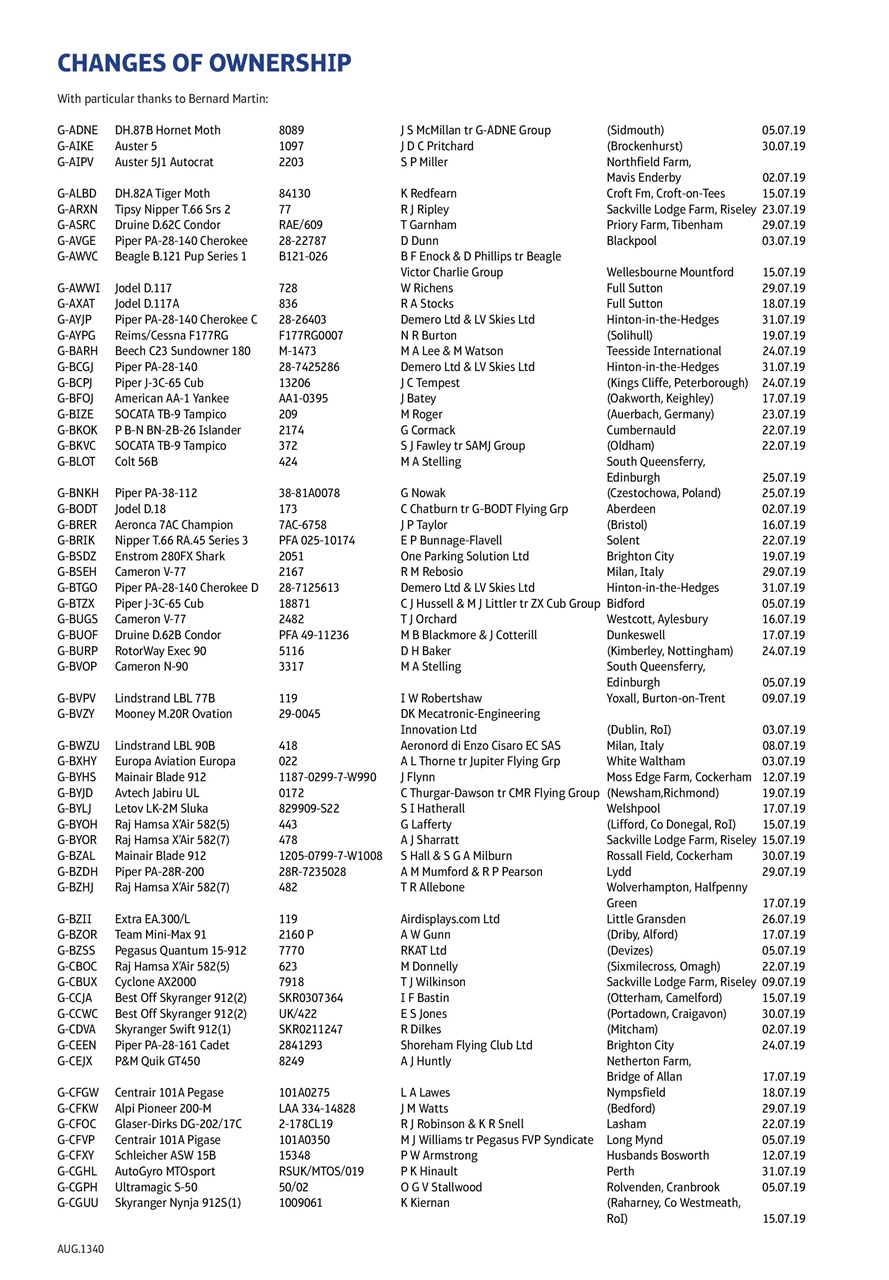 CHANGES OF OWNERSHIP

With particular thanks to Bernard Martin:

| | | | | | |
|---|---|---|---|---|---|
| G-ADNE | DH.87B Hornet Moth | 8089 | J S McMillan tr G-ADNE Group | (Sidmouth) | 05.07.19 |
| G-AIKE | Auster 5 | 1097 | J D C Pritchard | (Brockenhurst) | 30.07.19 |
| G-AIPV | Auster 5J1 Autocrat | 2203 | S P Miller | Northfield Farm, Mavis Enderby | 02.07.19 |
| G-ALBD | DH.82A Tiger Moth | 84130 | K Redfearn | Croft Fm, Croft-on-Tees | 15.07.19 |
| G-ARXN | Tipsy Nipper T.66 Srs 2 | 77 | R J Ripley | Sackville Lodge Farm, Riseley | 23.07.19 |
| G-ASRC | Druine D.62C Condor | RAE/609 | T Garnham | Priory Farm, Tibenham | 29.07.19 |
| G-AVGE | Piper PA-28-140 Cherokee | 28-22787 | D Dunn | Blackpool | 03.07.19 |
| G-AWVC | Beagle B.121 Pup Series 1 | B121-026 | B F Enock & D Phillips tr Beagle Victor Charlie Group | Wellesbourne Mountford | 15.07.19 |
| G-AWWI | Jodel D.117 | 728 | W Richens | Full Sutton | 29.07.19 |
| G-AXAT | Jodel D.117A | 836 | R A Stocks | Full Sutton | 18.07.19 |
| G-AYJP | Piper PA-28-140 Cherokee C | 28-26403 | Demero Ltd & LV Skies Ltd | Hinton-in-the-Hedges | 31.07.19 |
| G-AYPG | Reims/Cessna F177RG | F177RG0007 | N R Burton | (Solihull) | 19.07.19 |
| G-BARH | Beech C23 Sundowner 180 | M-1473 | M A Lee & M Watson | Teesside International | 24.07.19 |
| G-BCGJ | Piper PA-28-140 | 28-7425286 | Demero Ltd & LV Skies Ltd | Hinton-in-the-Hedges | 31.07.19 |
| G-BCPJ | Piper J-3C-65 Cub | 13206 | J C Tempest | (Kings Cliffe, Peterborough) | 24.07.19 |
| G-BFOJ | American AA-1 Yankee | AA1-0395 | J Batey | (Oakworth, Keighley) | 17.07.19 |
| G-BIZE | SOCATA TB-9 Tampico | 209 | M Roger | (Auerbach, Germany) | 23.07.19 |
| G-BKOK | P B-N BN-2B-26 Islander | 2174 | G Cormack | Cumbernauld | 22.07.19 |
| G-BKVC | SOCATA TB-9 Tampico | 372 | S J Fawley tr SAMJ Group | (Oldham) | 22.07.19 |
| G-BLOT | Colt 56B | 424 | M A Stelling | South Queensferry, Edinburgh | 25.07.19 |
| G-BNKH | Piper PA-38-112 | 38-81A0078 | G Nowak | (Czestochowa, Poland) | 25.07.19 |
| G-BODT | Jodel D.18 | 173 | C Chatburn tr G-BODT Flying Grp | Aberdeen | 02.07.19 |
| G-BRER | Aeronca 7AC Champion | 7AC-6758 | J P Taylor | (Bristol) | 16.07.19 |
| G-BRIK | Nipper T.66 RA.45 Series 3 | PFA 025-10174 | E P Bunnage-Flavell | Solent | 22.07.19 |
| G-BSDZ | Enstrom 280FX Shark | 2051 | One Parking Solution Ltd | Brighton City | 19.07.19 |
| G-BSEH | Cameron V-77 | 2167 | R M Rebosio | Milan, Italy | 29.07.19 |
| G-BTGO | Piper PA-28-140 Cherokee D | 28-7125613 | Demero Ltd & LV Skies Ltd | Hinton-in-the-Hedges | 31.07.19 |
| G-BTZX | Piper J-3C-65 Cub | 18871 | C J Hussell & M J Littler tr ZX Cub Group | Bidford | 05.07.19 |
| G-BUGS | Cameron V-77 | 2482 | T J Orchard | Westcott, Aylesbury | 16.07.19 |
| G-BUOF | Druine D.62B Condor | PFA 49-11236 | M B Blackmore & J Cotterill | Dunkeswell | 17.07.19 |
| G-BURP | RotorWay Exec 90 | 5116 | D H Baker | (Kimberley, Nottingham) | 24.07.19 |
| G-BVOP | Cameron N-90 | 3317 | M A Stelling | South Queensferry, Edinburgh | 05.07.19 |
| G-BVPV | Lindstrand LBL 77B | 119 | I W Robertshaw | Yoxall, Burton-on-Trent | 09.07.19 |
| G-BVZY | Mooney M.20R Ovation | 29-0045 | DK Mecatronic-Engineering Innovation Ltd | (Dublin, RoI) | 03.07.19 |
| G-BWZU | Lindstrand LBL 90B | 418 | Aeronord di Enzo Cisaro EC SAS | Milan, Italy | 08.07.19 |
| G-BXHY | Europa Aviation Europa | 022 | A L Thorne tr Jupiter Flying Grp | White Waltham | 03.07.19 |
| G-BYHS | Mainair Blade 912 | 1187-0299-7-W990 | J Flynn | Moss Edge Farm, Cockerham | 12.07.19 |
| G-BYJD | Avtech Jabiru UL | 0172 | C Thurgar-Dawson tr CMR Flying Group | (Newsham,Richmond) | 19.07.19 |
| G-BYLJ | Letov LK-2M Sluka | 829909-S22 | S I Hatherall | Welshpool | 17.07.19 |
| G-BYOH | Raj Hamsa X'Air 582(5) | 443 | G Lafferty | (Lifford, Co Donegal, RoI) | 15.07.19 |
| G-BYOR | Raj Hamsa X'Air 582(7) | 478 | A J Sharratt | Sackville Lodge Farm, Riseley | 15.07.19 |
| G-BZAL | Mainair Blade 912 | 1205-0799-7-W1008 | S Hall & S G A Milburn | Rossall Field, Cockerham | 30.07.19 |
| G-BZDH | Piper PA-28R-200 | 28R-7235028 | A M Mumford & R P Pearson | Lydd | 29.07.19 |
| G-BZHJ | Raj Hamsa X'Air 582(7) | 482 | T R Allebone | Wolverhampton, Halfpenny Green | 17.07.19 |
| G-BZII | Extra EA.300/L | 119 | Airdisplays.com Ltd | Little Gransden | 26.07.19 |
| G-BZOR | Team Mini-Max 91 | 2160 P | A W Gunn | (Driby, Alford) | 17.07.19 |
| G-BZSS | Pegasus Quantum 15-912 | 7770 | RKAT Ltd | (Devizes) | 05.07.19 |
| G-CBOC | Raj Hamsa X'Air 582(5) | 623 | M Donnelly | (Sixmilecross, Omagh) | 22.07.19 |
| G-CBUX | Cyclone AX2000 | 7918 | T J Wilkinson | Sackville Lodge Farm, Riseley | 09.07.19 |
| G-CCJA | Best Off Skyranger 912(2) | SKR0307364 | I F Bastin | (Otterham, Camelford) | 15.07.19 |
| G-CCWC | Best Off Skyranger 912(2) | UK/422 | E S Jones | (Portadown, Craigavon) | 30.07.19 |
| G-CDVA | Skyranger Swift 912(1) | SKR0211247 | R Dilkes | (Mitcham) | 02.07.19 |
| G-CEEN | Piper PA-28-161 Cadet | 2841293 | Shoreham Flying Club Ltd | Brighton City | 24.07.19 |
| G-CEJX | P&M Quik GT450 | 8249 | A J Huntly | Netherton Farm, Bridge of Allan | 17.07.19 |
| G-CFGW | Centrair 101A Pegase | 101A0275 | L A Lawes | Nympsfield | 18.07.19 |
| G-CFKW | Alpi Pioneer 200-M | LAA 334-14828 | J M Watts | (Bedford) | 29.07.19 |
| G-CFOC | Glaser-Dirks DG-202/17C | 2-178CL19 | R J Robinson & K R Snell | Lasham | 22.07.19 |
| G-CFVP | Centrair 101A Pigase | 101A0350 | M J Williams tr Pegasus FVP Syndicate | Long Mynd | 05.07.19 |
| G-CFXY | Schleicher ASW 15B | 15348 | P W Armstrong | Husbands Bosworth | 12.07.19 |
| G-CGHL | AutoGyro MTOsport | RSUK/MTOS/019 | P K Hinault | Perth | 31.07.19 |
| G-CGPH | Ultramagic S-50 | 50/02 | O G V Stallwood | Rolvenden, Cranbrook | 05.07.19 |
| G-CGUU | Skyranger Nynja 912S(1) | 1009061 | K Kiernan | (Raharney, Co Westmeath, RoI) | 15.07.19 |

AUG.1340